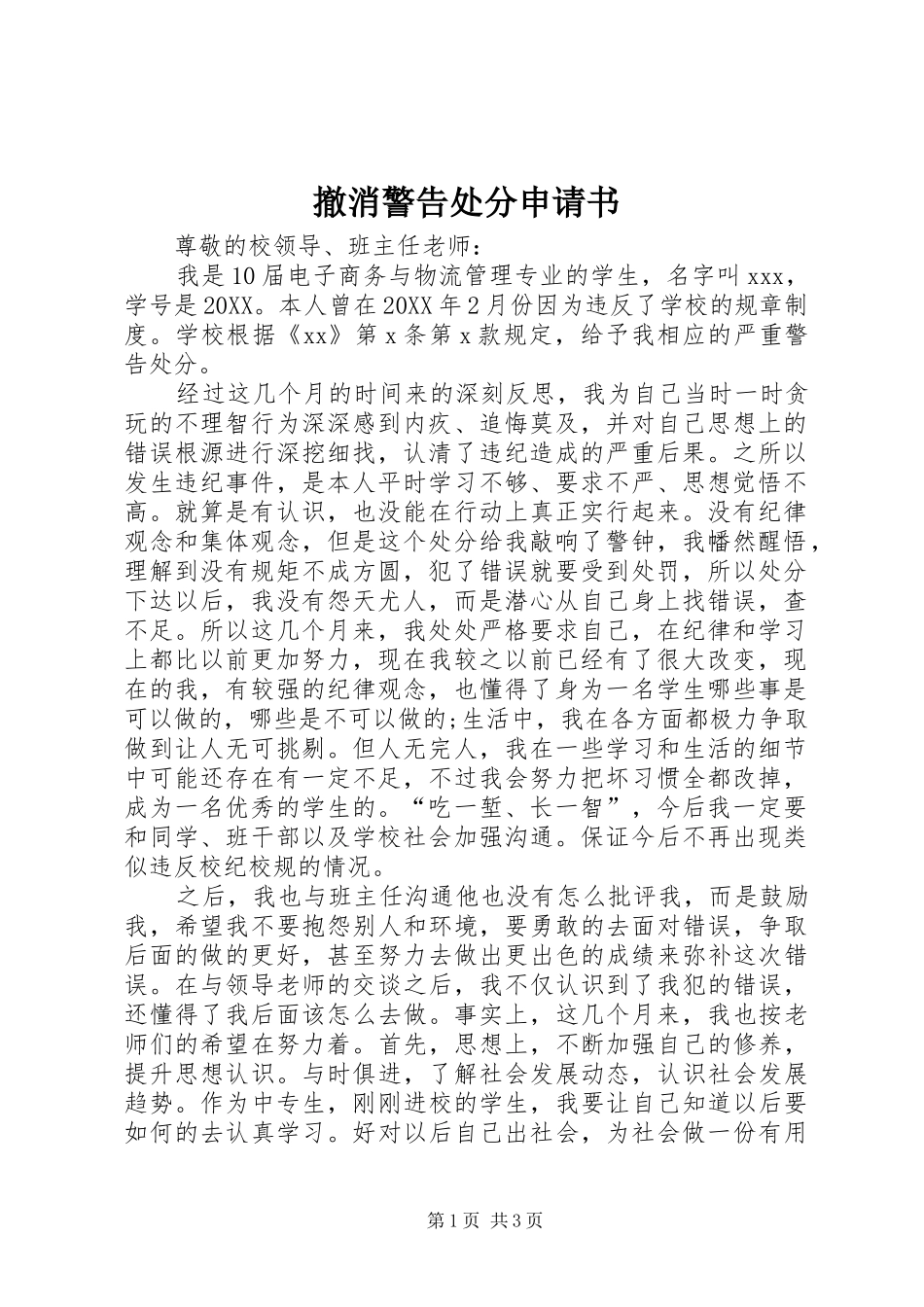 撤消警告处分申请书

尊敬的校领导、班主任老师：

我是10届电子商务与物流管理专业的学生，名字叫xxx，学号是20XX。本人曾在20XX年2月份因为违反了学校的规章制度。学校根据《xx》第x条第x款规定，给予我相应的严重警告处分。

经过这几个月的时间来的深刻反思，我为自己当时一时贪玩的不理智行为深深感到内疚、追悔莫及，并对自己思想上的错误根源进行深挖细找，认清了违纪造成的严重后果。之所以发生违纪事件，是本人平时学习不够、要求不严、思想觉悟不高。就算是有认识，也没能在行动上真正实行起来。没有纪律观念和集体观念，但是这个处分给我敲响了警钟，我幡然醒悟，理解到没有规矩不成方圆，犯了错误就要受到处罚，所以处分下达以后，我没有怨天尤人，而是潜心从自己身上找错误，查不足。所以这几个月来，我处处严格要求自己，在纪律和学习上都比以前更加努力，现在我较之以前已经有了很大改变，现在的我，有较强的纪律观念，也懂得了身为一名学生哪些事是可以做的，哪些是不可以做的;生活中，我在各方面都极力争取做到让人无可挑剔。但人无完人，我在一些学习和生活的细节中可能还存在有一定不足，不过我会努力把坏习惯全都改掉，成为一名优秀的学生的。“吃一堑、长一智”，今后我一定要和同学、班干部以及学校社会加强沟通。保证今后不再出现类似违反校纪校规的情况。

之后，我也与班主任沟通他也没有怎么批评我，而是鼓励我，希望我不要抱怨别人和环境，要勇敢的去面对错误，争取后面的做的更好，甚至努力去做出更出色的成绩来弥补这次错误。在与领导老师的交谈之后，我不仅认识到了我犯的错误，还懂得了我后面该怎么去做。事实上，这几个月来，我也按老师们的希望在努力着。首先，思想上，不断加强自己的修养，提升思想认识。与时俱进，了解社会发展动态，认识社会发展趋势。作为中专生，刚刚进校的学生，我要让自己知道以后要如何的去认真学习。好对以后自己出社会，为社会做一份有用

第1页 共3页